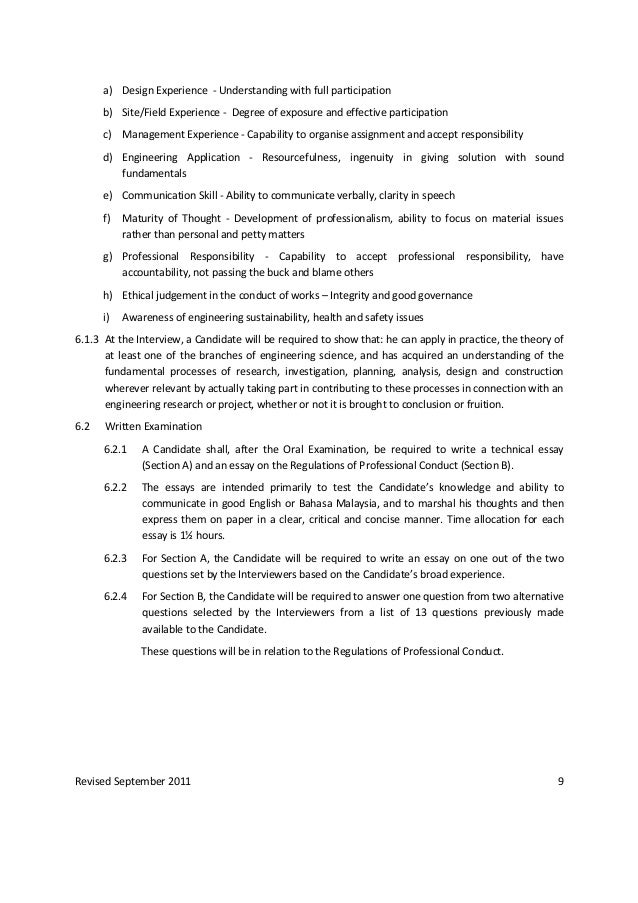 a) Design Experience - Understanding with full participation

b) Site/Field Experience - Degree of exposure and effective participation

c) Management Experience - Capability to organise assignment and accept responsibility

d) Engineering Application - Resourcefulness, ingenuity in giving solution with sound fundamentals

e) Communication Skill - Ability to communicate verbally, clarity in speech

f) Maturity of Thought - Development of professionalism, ability to focus on material issues rather than personal and petty matters

g) Professional Responsibility - Capability to accept professional responsibility, have accountability, not passing the buck and blame others

h) Ethical judgement in the conduct of works – Integrity and good governance

i) Awareness of engineering sustainability, health and safety issues

6.1.3 At the Interview, a Candidate will be required to show that: he can apply in practice, the theory of at least one of the branches of engineering science, and has acquired an understanding of the fundamental processes of research, investigation, planning, analysis, design and construction wherever relevant by actually taking part in contributing to these processes in connection with an engineering research or project, whether or not it is brought to conclusion or fruition.

6.2 Written Examination

6.2.1 A Candidate shall, after the Oral Examination, be required to write a technical essay (Section A) and an essay on the Regulations of Professional Conduct (Section B).

6.2.2 The essays are intended primarily to test the Candidate's knowledge and ability to communicate in good English or Bahasa Malaysia, and to marshal his thoughts and then express them on paper in a clear, critical and concise manner. Time allocation for each essay is 1½ hours.

6.2.3 For Section A, the Candidate will be required to write an essay on one out of the two questions set by the Interviewers based on the Candidate's broad experience.

6.2.4 For Section B, the Candidate will be required to answer one question from two alternative questions selected by the Interviewers from a list of 13 questions previously made available to the Candidate.

These questions will be in relation to the Regulations of Professional Conduct.

Revised September 2011 9